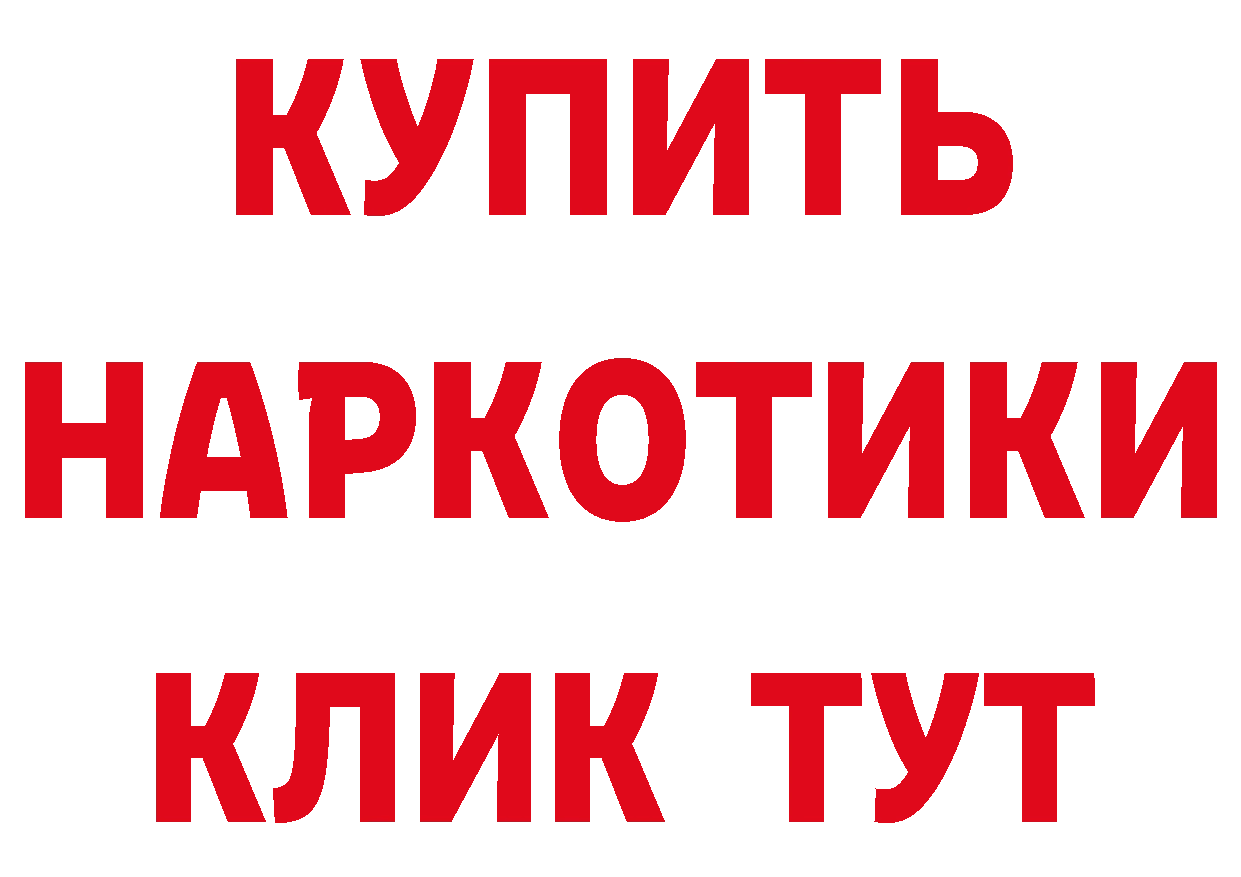 КУПИТЬ НАРКОТИКИ КЛИК ТУТ